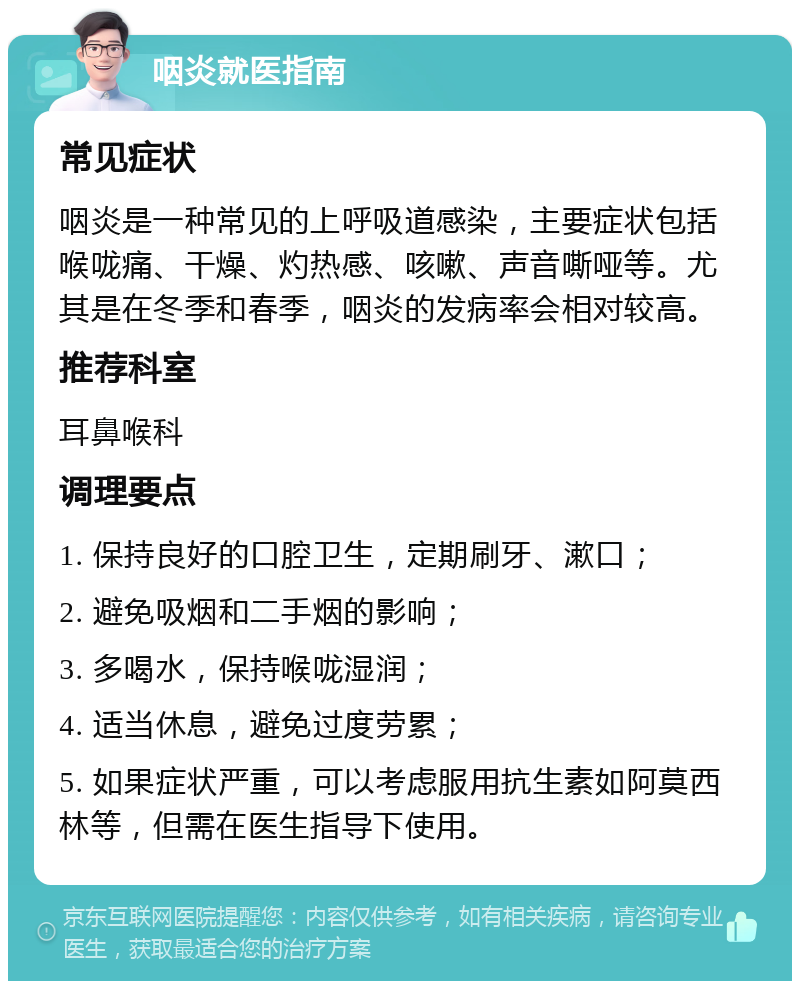 咽炎就医指南

常见症状

咽炎是一种常见的上呼吸道感染，主要症状包括喉咙痛、干燥、灼热感、咳嗽、声音嘶哑等。尤其是在冬季和春季，咽炎的发病率会相对较高。

推荐科室

耳鼻喉科

调理要点

1. 保持良好的口腔卫生，定期刷牙、漱口；

2. 避免吸烟和二手烟的影响；

3. 多喝水，保持喉咙湿润；

4. 适当休息，避免过度劳累；

5. 如果症状严重，可以考虑服用抗生素如阿莫西林等，但需在医生指导下使用。

京东互联网医院提醒您：内容仅供参考，如有相关疾病，请咨询专业医生，获取最适合您的治疗方案